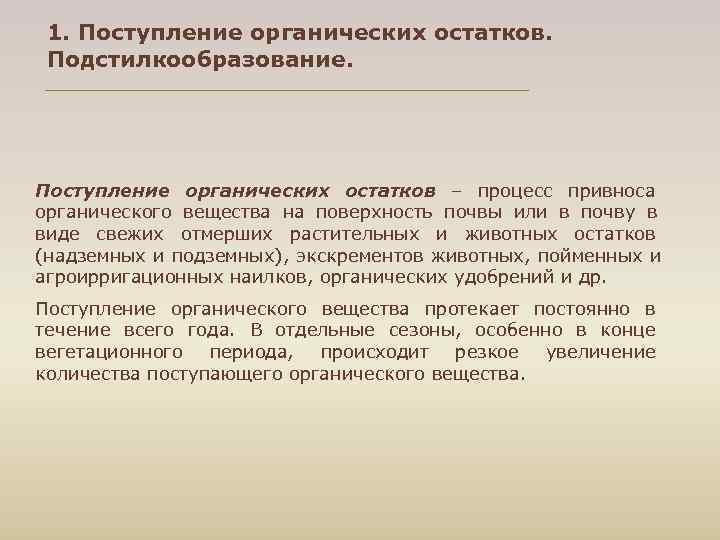 1. Поступление органических остатков. Подстилкообразование.

Поступление органических остатков – процесс привноса органического вещества на поверхность почвы или в почву в виде свежих отмерших растительных и животных остатков (надземных и подземных), экскрементов животных, пойменных и агроирригационных наилков, органических удобрений и др.

Поступление органического вещества протекает постоянно в течение всего года. В отдельные сезоны, особенно в конце вегетационного периода, происходит резкое увеличение количества поступающего органического вещества.